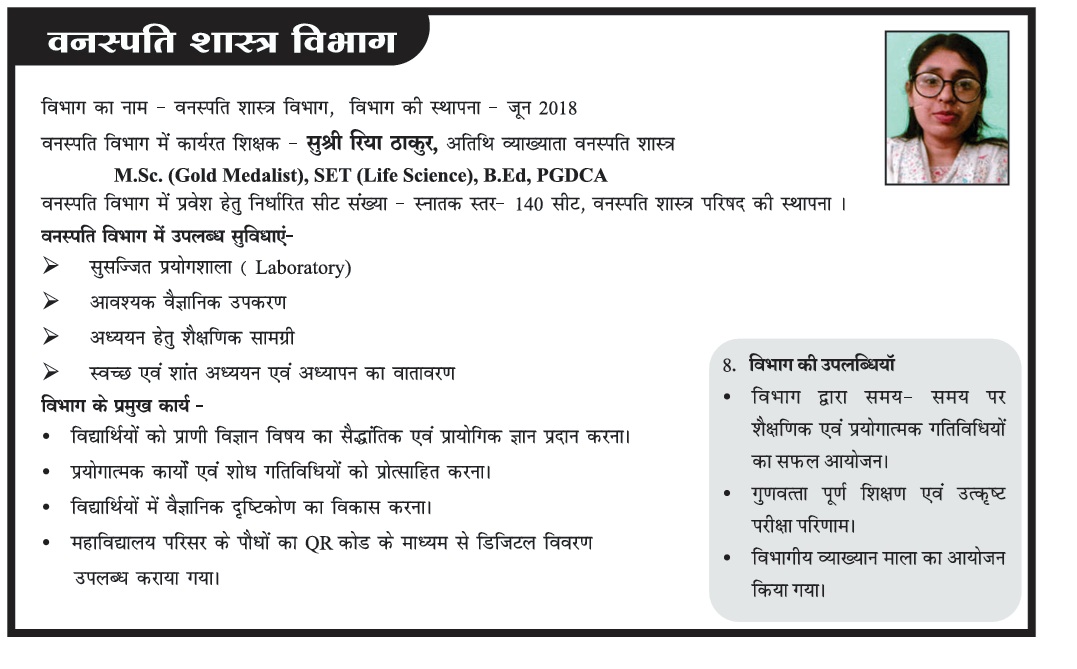 वनस्पति शास्त्र विभाग

विभाग का नाम - वनस्पति शास्त्र विभाग, विभाग की स्थापना - जून 2018

वनस्पति विभाग में कार्यरत शिक्षक - सुश्री रिया ठाकुर, अतिथि व्याख्याता वनस्पति शास्त्र

M.Sc. (Gold Medalist), SET (Life Science), B.Ed, PGDCA

वनस्पति विभाग में प्रवेश हेतु निर्धारित सीट संख्या - स्नातक स्तर- 140 सीट, वनस्पति शास्त्र परिषद की स्थापना ।

वनस्पति विभाग में उपलब्ध सुविधाएं-

➢ सुसज्जित प्रयोगशाला ( Laboratory)

➢ आवश्यक वैज्ञानिक उपकरण

➢ अध्ययन हेतु शैक्षणिक सामग्री

➢ स्वच्छ एवं शांत अध्ययन एवं अध्यापन का वातावरण

विभाग के प्रमुख कार्य -

• विद्यार्थियों को प्राणी विज्ञान विषय का सैद्धांतिक एवं प्रायोगिक ज्ञान प्रदान करना।

• प्रयोगात्मक कार्यों एवं शोध गतिविधियों को प्रोत्साहित करना।

• विद्यार्थियों में वैज्ञानिक दृष्टिकोण का विकास करना।

• महाविद्यालय परिसर के पौधों का QR कोड के माध्यम से डिजिटल विवरण उपलब्ध कराया गया।

8. विभाग की उपलब्धियॉ

• विभाग द्वारा समय- समय पर शैक्षणिक एवं प्रयोगात्मक गतिविधियों का सफल आयोजन।

• गुणवत्ता पूर्ण शिक्षण एवं उत्कृष्ट परीक्षा परिणाम।

• विभागीय व्याख्यान माला का आयोजन किया गया।